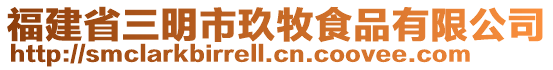 福建省三明市玖牧食品有限公司
http://smclarkbirrell.cn.coovee.com